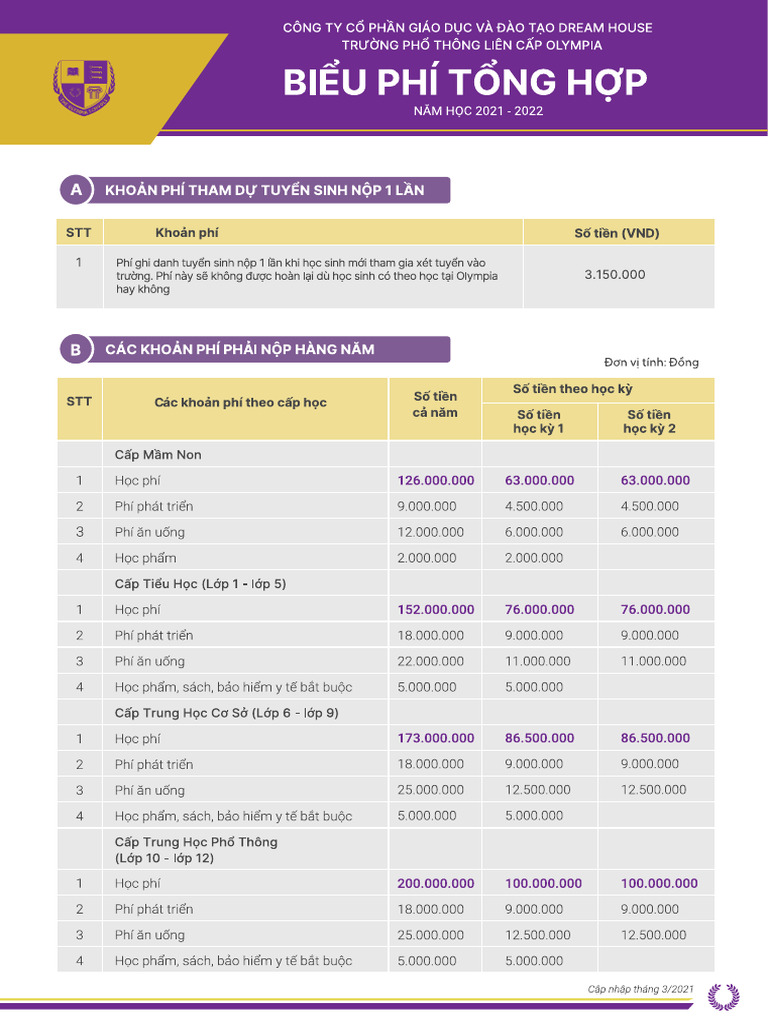 CÔNG TY CỔ PHẦN GIÁO DỤC VÀ ĐÀO TẠO DREAM HOUSE
TRƯỜNG PHỔ THÔNG LIÊN CẤP OLYMPIA

BIỂU PHÍ TỔNG HỢP

NĂM HỌC 2021 - 2022

A KHOẢN PHÍ THAM DỰ TUYỂN SINH NỘP 1 LẦN

| STT | Khoản phí | Số tiền (VND) |
|---|---|---|
| 1 | Phí ghi danh tuyển sinh nộp 1 lần khi học sinh mới tham gia xét tuyển vào trường. Phí này sẽ không được hoàn lại dù học sinh có theo học tại Olympia hay không | 3.150.000 |

B CÁC KHOẢN PHÍ PHẢI NỘP HÀNG NĂM

Đơn vị tính: Đồng

| STT | Các khoản phí theo cấp học | Số tiền cả năm | Số tiền theo học kỳ: Số tiền học kỳ 1 | Số tiền theo học kỳ: Số tiền học kỳ 2 |
|---|---|---|---|---|
| | Cấp Mầm Non | | | |
| 1 | Học phí | 126.000.000 | 63.000.000 | 63.000.000 |
| 2 | Phí phát triển | 9.000.000 | 4.500.000 | 4.500.000 |
| 3 | Phí ăn uống | 12.000.000 | 6.000.000 | 6.000.000 |
| 4 | Học phẩm | 2.000.000 | 2.000.000 | |
| | Cấp Tiểu Học (Lớp 1 - lớp 5) | | | |
| 1 | Học phí | 152.000.000 | 76.000.000 | 76.000.000 |
| 2 | Phí phát triển | 18.000.000 | 9.000.000 | 9.000.000 |
| 3 | Phí ăn uống | 22.000.000 | 11.000.000 | 11.000.000 |
| 4 | Học phẩm, sách, bảo hiểm y tế bắt buộc | 5.000.000 | 5.000.000 | |
| | Cấp Trung Học Cơ Sở (Lớp 6 - lớp 9) | | | |
| 1 | Học phí | 173.000.000 | 86.500.000 | 86.500.000 |
| 2 | Phí phát triển | 18.000.000 | 9.000.000 | 9.000.000 |
| 3 | Phí ăn uống | 25.000.000 | 12.500.000 | 12.500.000 |
| 4 | Học phẩm, sách, bảo hiểm y tế bắt buộc | 5.000.000 | 5.000.000 | |
| | Cấp Trung Học Phổ Thông (Lớp 10 - lớp 12) | | | |
| 1 | Học phí | 200.000.000 | 100.000.000 | 100.000.000 |
| 2 | Phí phát triển | 18.000.000 | 9.000.000 | 9.000.000 |
| 3 | Phí ăn uống | 25.000.000 | 12.500.000 | 12.500.000 |
| 4 | Học phẩm, sách, bảo hiểm y tế bắt buộc | 5.000.000 | 5.000.000 | |

Cập nhập tháng 3/2021